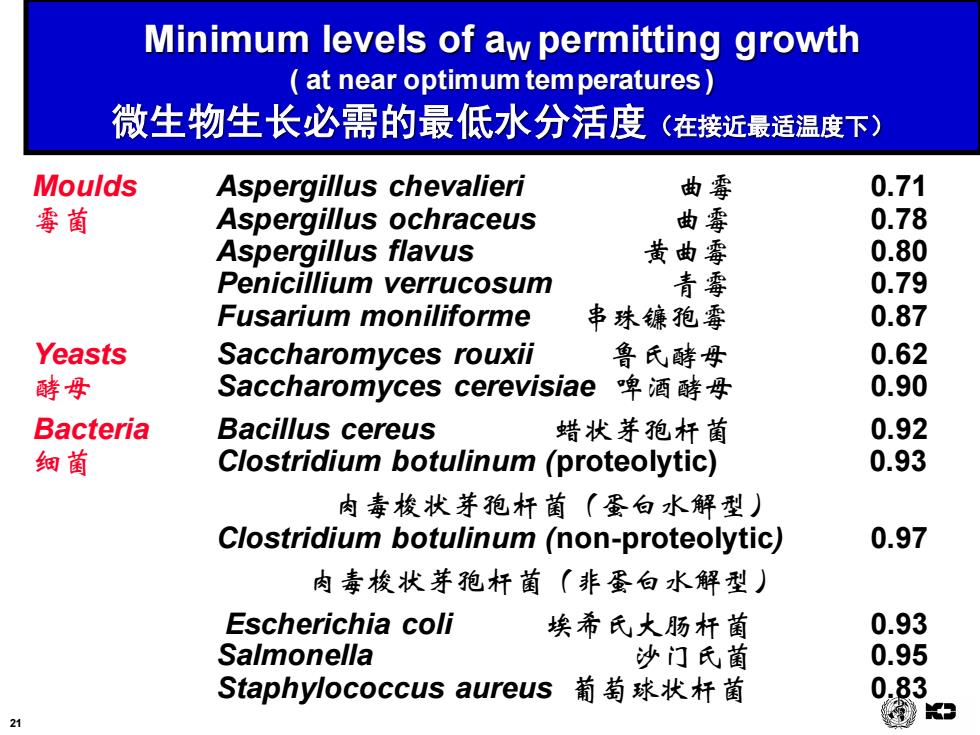 Minimum levels of $a_W$ permitting growth
( at near optimum temperatures )
微生物生长必需的最低水分活度（在接近最适温度下）

| | | | |
|---|---|---|---|
| Moulds 霉菌 | Aspergillus chevalieri | 曲霉 | 0.71 |
| | Aspergillus ochraceus | 曲霉 | 0.78 |
| | Aspergillus flavus | 黄曲霉 | 0.80 |
| | Penicillium verrucosum | 青霉 | 0.79 |
| | Fusarium moniliforme | 串珠镰孢霉 | 0.87 |
| Yeasts 酵母 | Saccharomyces rouxii | 鲁氏酵母 | 0.62 |
| | Saccharomyces cerevisiae | 啤酒酵母 | 0.90 |
| Bacteria 细菌 | Bacillus cereus | 蜡状芽孢杆菌 | 0.92 |
| | Clostridium botulinum (proteolytic) | 肉毒梭状芽孢杆菌（蛋白水解型） | 0.93 |
| | Clostridium botulinum (non-proteolytic) | 肉毒梭状芽孢杆菌（非蛋白水解型） | 0.97 |
| | Escherichia coli | 埃希氏大肠杆菌 | 0.93 |
| | Salmonella | 沙门氏菌 | 0.95 |
| | Staphylococcus aureus | 葡萄球状杆菌 | 0.83 |

21